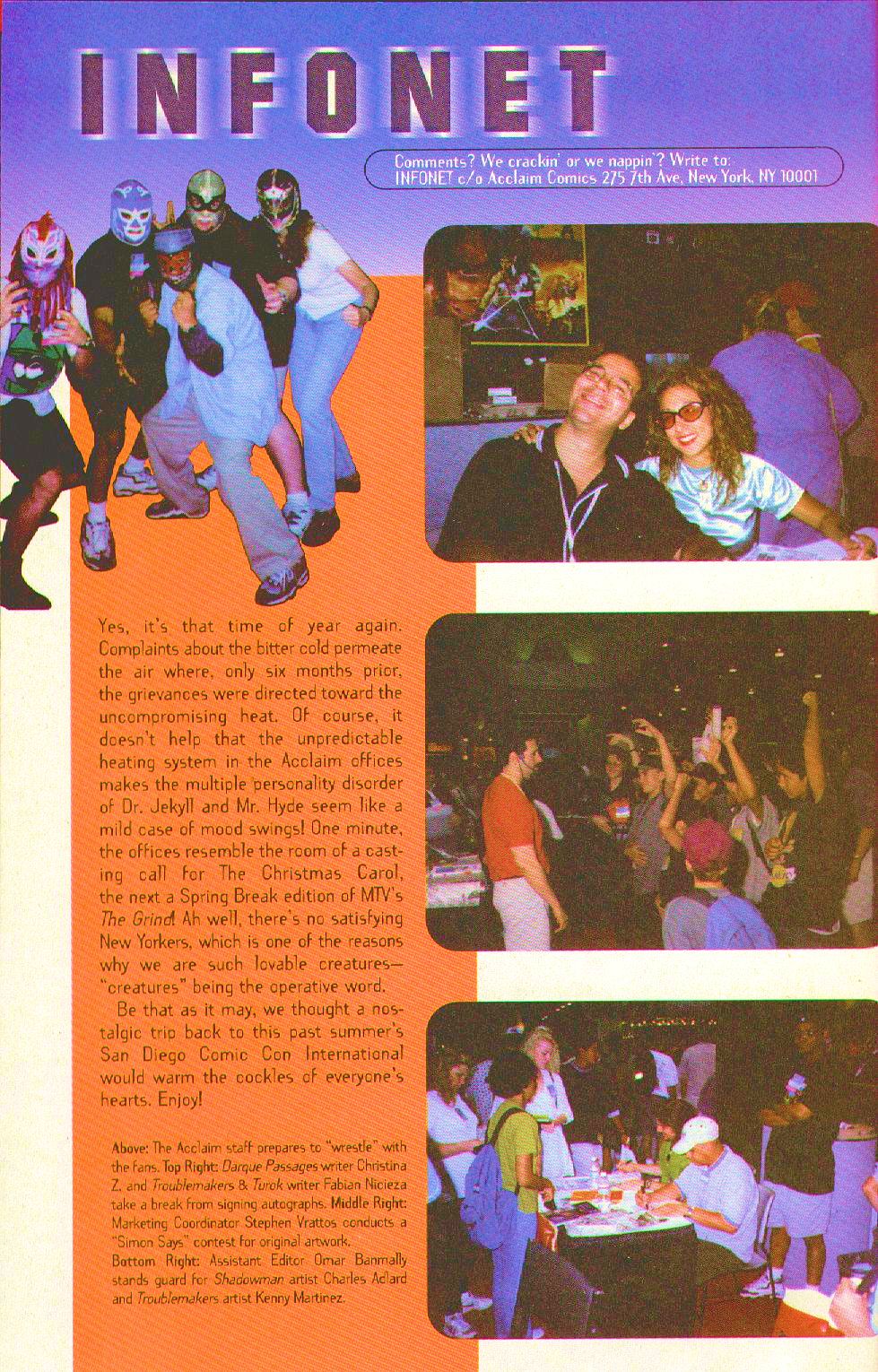 INFONET

Comments? We crackin' or we nappin'? Write to: INFONET c/o Acclaim Comics 275 7th Ave, New York, NY 10001

Yes, it's that time of year again. Complaints about the bitter cold permeate the air where, only six months prior, the grievances were directed toward the uncompromising heat. Of course, it doesn't help that the unpredictable heating system in the Acclaim offices makes the multiple personality disorder of Dr. Jekyll and Mr. Hyde seem like a mild case of mood swings! One minute, the offices resemble the room of a casting call for The Christmas Carol, the next a Spring Break edition of MTV's The Grind! Ah well, there's no satisfying New Yorkers, which is one of the reasons why we are such lovable creatures—"creatures" being the operative word.

Be that as it may, we thought a nostalgic trip back to this past summer's San Diego Comic Con International would warm the cockles of everyone's hearts. Enjoy!

Above: The Acclaim staff prepares to "wrestle" with the fans. Top Right: Darque Passages writer Christina Z. and Troublemakers & Turok writer Fabian Nicieza take a break from signing autographs. Middle Right: Marketing Coordinator Stephen Vrattos conducts a "Simon Says" contest for original artwork.
Bottom Right: Assistant Editor Omar Banmally stands guard for Shadowman artist Charles Adlard and Troublemakers artist Kenny Martinez.